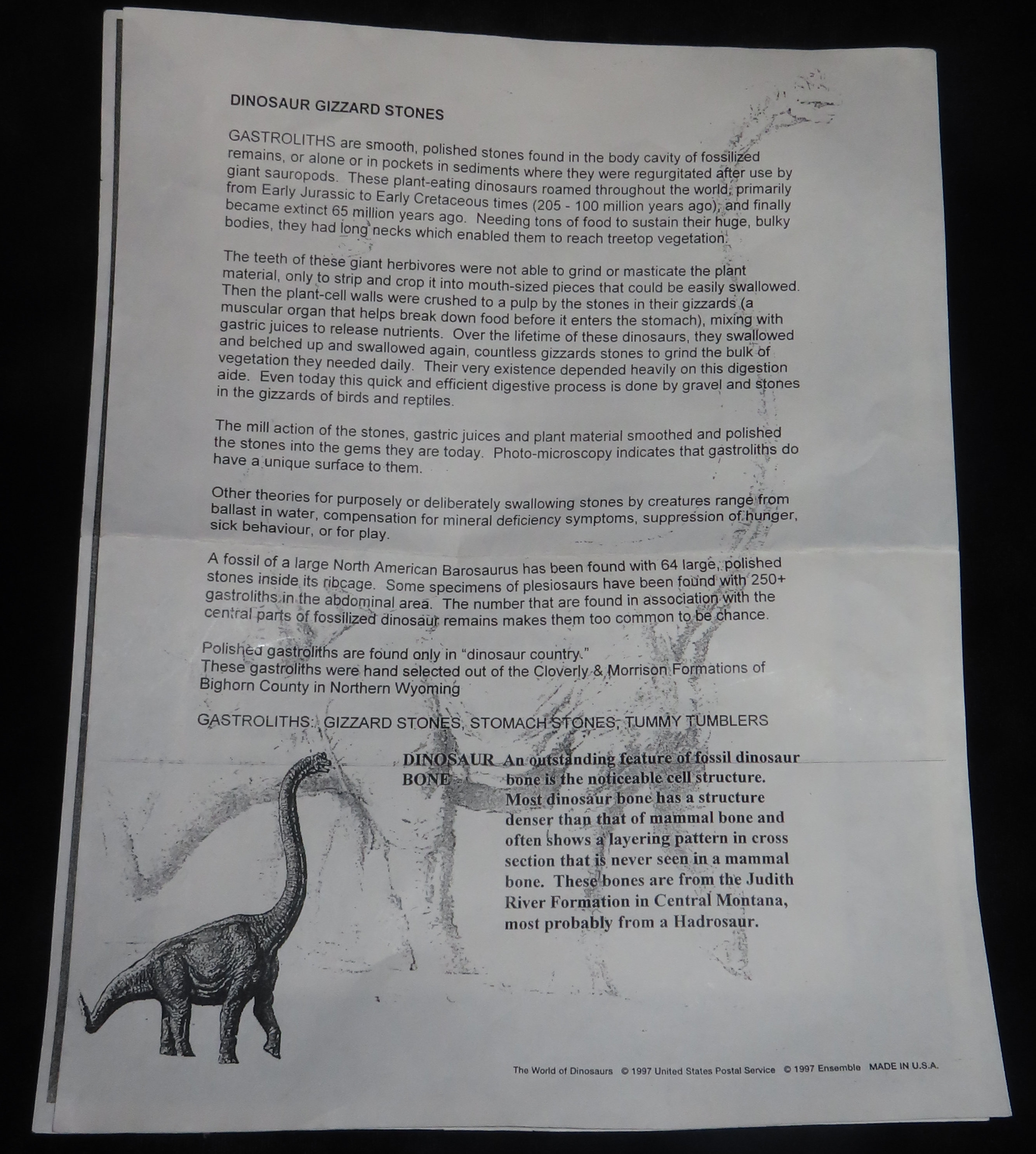 DINOSAUR GIZZARD STONES

GASTROLITHS are smooth, polished stones found in the body cavity of fossilized remains, or alone or in pockets in sediments where they were regurgitated after use by giant sauropods. These plant-eating dinosaurs roamed throughout the world, primarily from Early Jurassic to Early Cretaceous times (205 - 100 million years ago), and finally became extinct 65 million years ago. Needing tons of food to sustain their huge, bulky bodies, they had long necks which enabled them to reach treetop vegetation.

The teeth of these giant herbivores were not able to grind or masticate the plant material, only to strip and crop it into mouth-sized pieces that could be easily swallowed. Then the plant-cell walls were crushed to a pulp by the stones in their gizzards (a muscular organ that helps break down food before it enters the stomach), mixing with gastric juices to release nutrients. Over the lifetime of these dinosaurs, they swallowed and belched up and swallowed again, countless gizzards stones to grind the bulk of vegetation they needed daily. Their very existence depended heavily on this digestion aide. Even today this quick and efficient digestive process is done by gravel and stones in the gizzards of birds and reptiles.

The mill action of the stones, gastric juices and plant material smoothed and polished the stones into the gems they are today. Photo-microscopy indicates that gastroliths do have a unique surface to them.

Other theories for purposely or deliberately swallowing stones by creatures range from ballast in water, compensation for mineral deficiency symptoms, suppression of hunger, sick behaviour, or for play.

A fossil of a large North American Barosaurus has been found with 64 large, polished stones inside its ribcage. Some specimens of plesiosaurs have been found with 250+ gastroliths in the abdominal area. The number that are found in association with the central parts of fossilized dinosaur remains makes them too common to be chance.

Polished gastroliths are found only in "dinosaur country."
These gastroliths were hand selected out of the Cloverly & Morrison Formations of Bighorn County in Northern Wyoming

GASTROLITHS: GIZZARD STONES, STOMACH STONES, TUMMY TUMBLERS

DINOSAUR BONE

An outstanding feature of fossil dinosaur bone is the noticeable cell structure. Most dinosaur bone has a structure denser than that of mammal bone and often shows a layering pattern in cross section that is never seen in a mammal bone. These bones are from the Judith River Formation in Central Montana, most probably from a Hadrosaur.

The World of Dinosaurs © 1997 United States Postal Service © 1997 Ensemble MADE IN U.S.A.